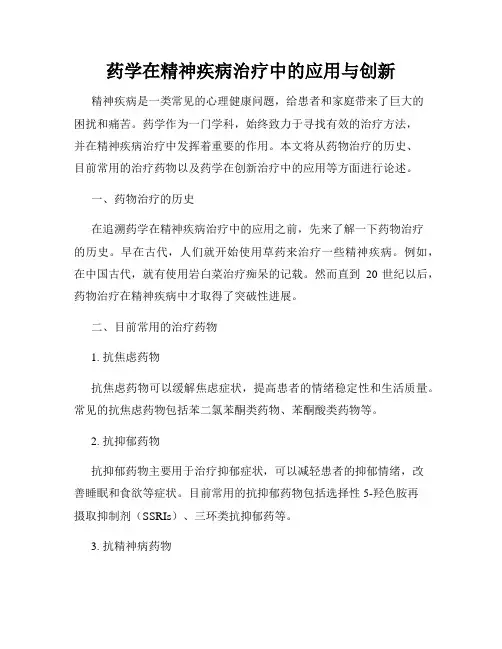 药学在精神疾病治疗中的应用与创新

精神疾病是一类常见的心理健康问题，给患者和家庭带来了巨大的困扰和痛苦。药学作为一门学科，始终致力于寻找有效的治疗方法，并在精神疾病治疗中发挥着重要的作用。本文将从药物治疗的历史、目前常用的治疗药物以及药学在创新治疗中的应用等方面进行论述。

一、药物治疗的历史

在追溯药学在精神疾病治疗中的应用之前，先来了解一下药物治疗的历史。早在古代，人们就开始使用草药来治疗一些精神疾病。例如，在中国古代，就有使用岩白菜治疗痴呆的记载。然而直到 20 世纪以后，药物治疗在精神疾病中才取得了突破性进展。

二、目前常用的治疗药物

1. 抗焦虑药物

抗焦虑药物可以缓解焦虑症状，提高患者的情绪稳定性和生活质量。常见的抗焦虑药物包括苯二氮苯酮类药物、苯酮酸类药物等。

2. 抗抑郁药物

抗抑郁药物主要用于治疗抑郁症状，可以减轻患者的抑郁情绪，改善睡眠和食欲等症状。目前常用的抗抑郁药物包括选择性 5-羟色胺再摄取抑制剂（SSRIs）、三环类抗抑郁药等。

3. 抗精神病药物